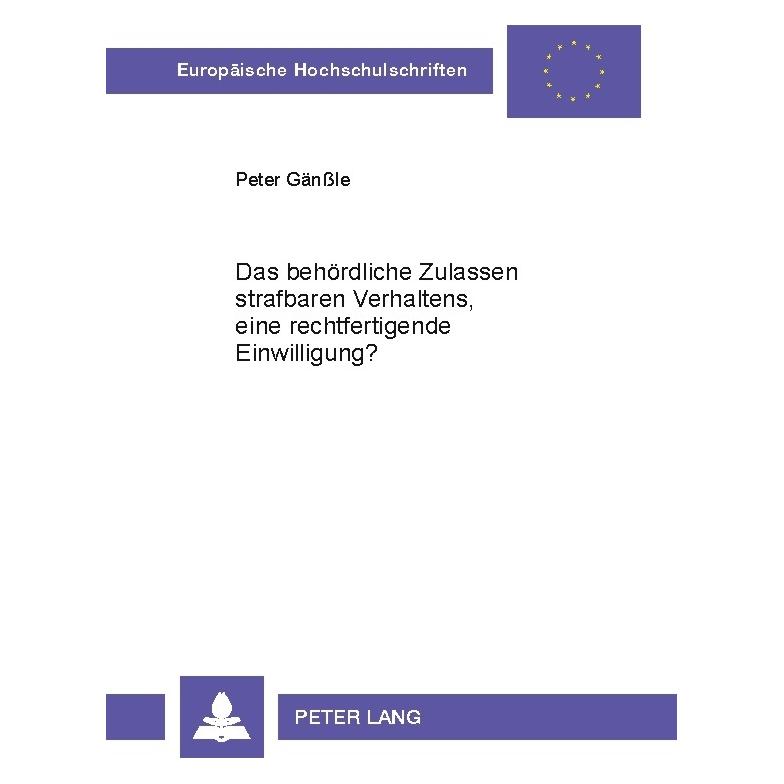 Europäische Hochschulschriften

Peter Gänßle

Das behördliche Zulassen strafbaren Verhaltens, eine rechtfertigende Einwilligung?

PETER LANG